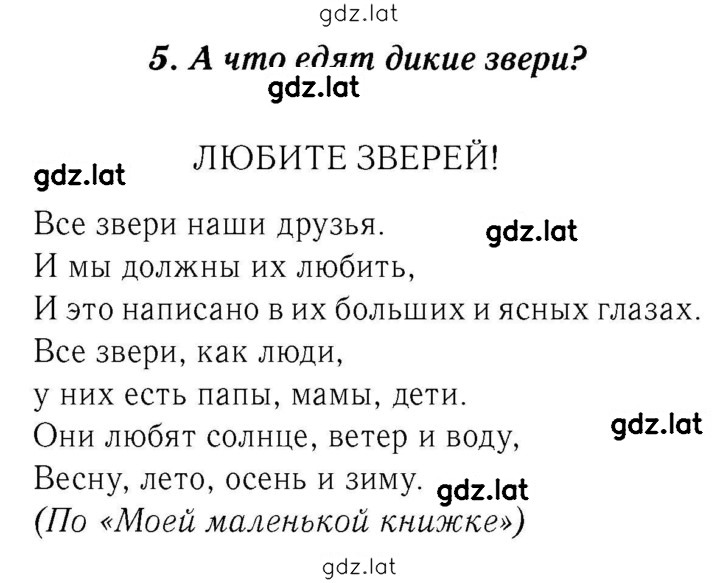 gdz.lat

5. А что едят дикие звери?

gdz.lat

ЛЮБИТЕ ЗВЕРЕЙ!

gdz.lat

Все звери наши друзья.
gdz.lat
И мы должны их любить,
И это написано в их больших и ясных глазах.
Все звери, как люди,
у них есть папы, мамы, дети.
Они любят солнце, ветер и воду,
gdz.lat
Весну, лето, осень и зиму.
gdz.lat
(По «Моей маленькой книжке»)

gdz.lat